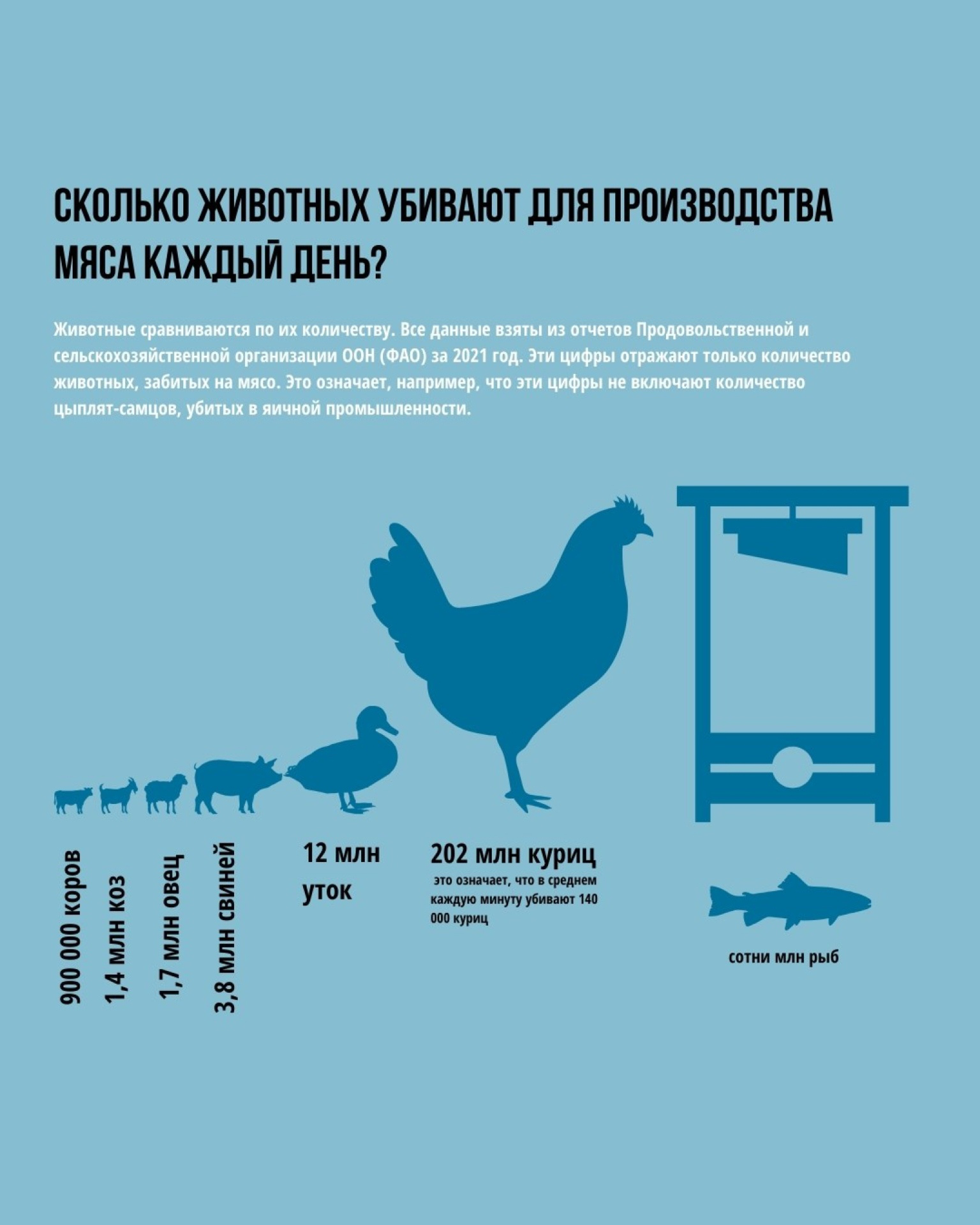 СКОЛЬКО ЖИВОТНЫХ УБИВАЮТ ДЛЯ ПРОИЗВОДСТВА МЯСА КАЖДЫЙ ДЕНЬ?

Животные сравниваются по их количеству. Все данные взяты из отчетов Продовольственной и сельскохозяйственной организации ООН (ФАО) за 2021 год. Эти цифры отражают только количество животных, забитых на мясо. Это означает, например, что эти цифры не включают количество цыплят-самцов, убитых в яичной промышленности.

900 000 коров

1,4 млн коз

1,7 млн овец

3,8 млн свиней

12 млн уток

202 млн куриц

это означает, что в среднем каждую минуту убивают 140 000 куриц

сотни млн рыб